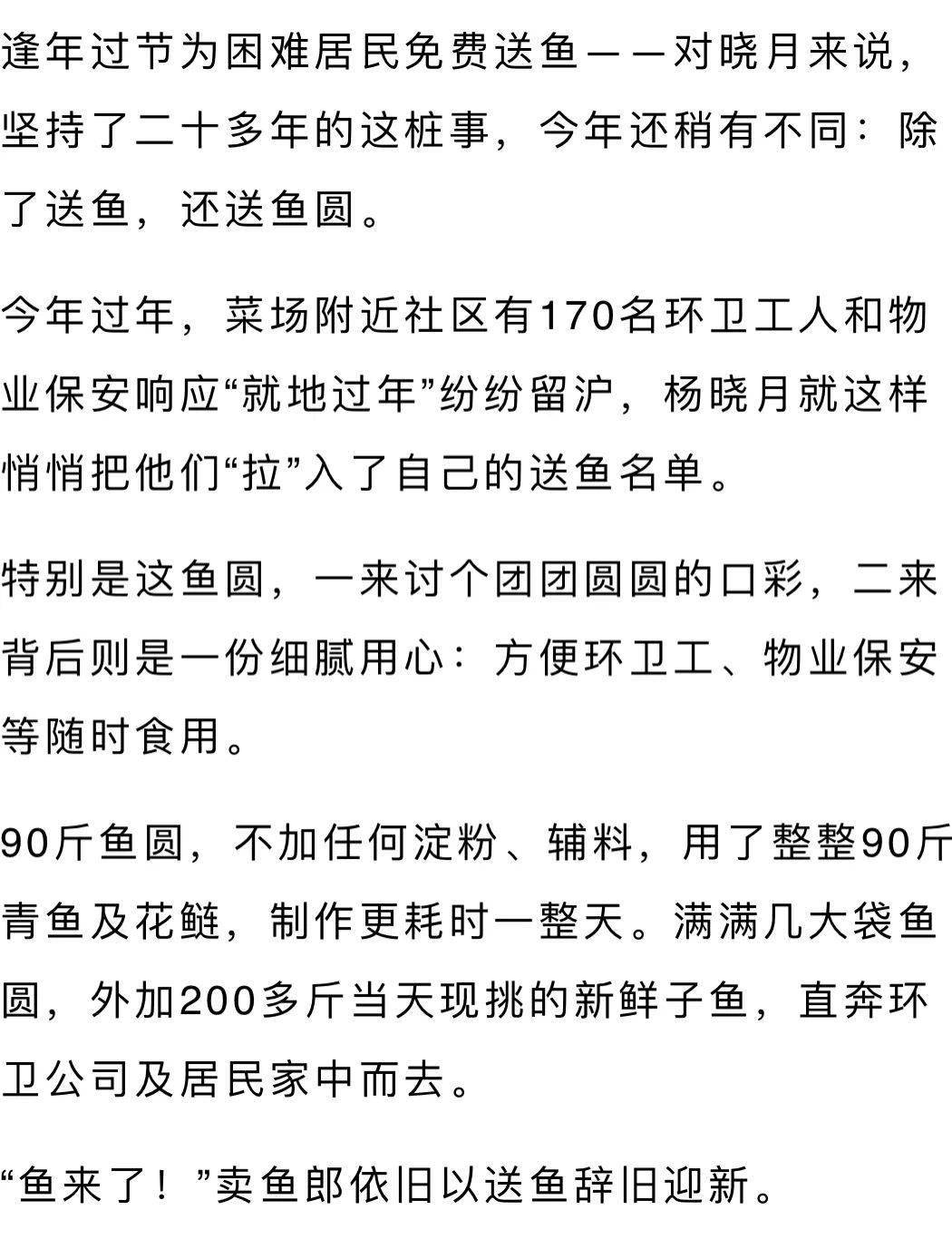 逢年过节为困难居民免费送鱼——对晓月来说，坚持了二十多年的这桩事，今年还稍有不同：除了送鱼，还送鱼圆。

今年过年，菜场附近社区有170名环卫工人和物业保安响应“就地过年”纷纷留沪，杨晓月就这样悄悄把他们“拉”入了自己的送鱼名单。

特别是这鱼圆，一来讨个团团圆圆的口彩，二来背后则是一份细腻用心：方便环卫工、物业保安等随时食用。

90斤鱼圆，不加任何淀粉、辅料，用了整整90斤青鱼及花鲢，制作更耗时一整天。满满几大袋鱼圆，外加200多斤当天现挑的新鲜子鱼，直奔环卫公司及居民家中而去。

“鱼来了！”卖鱼郎依旧以送鱼辞旧迎新。